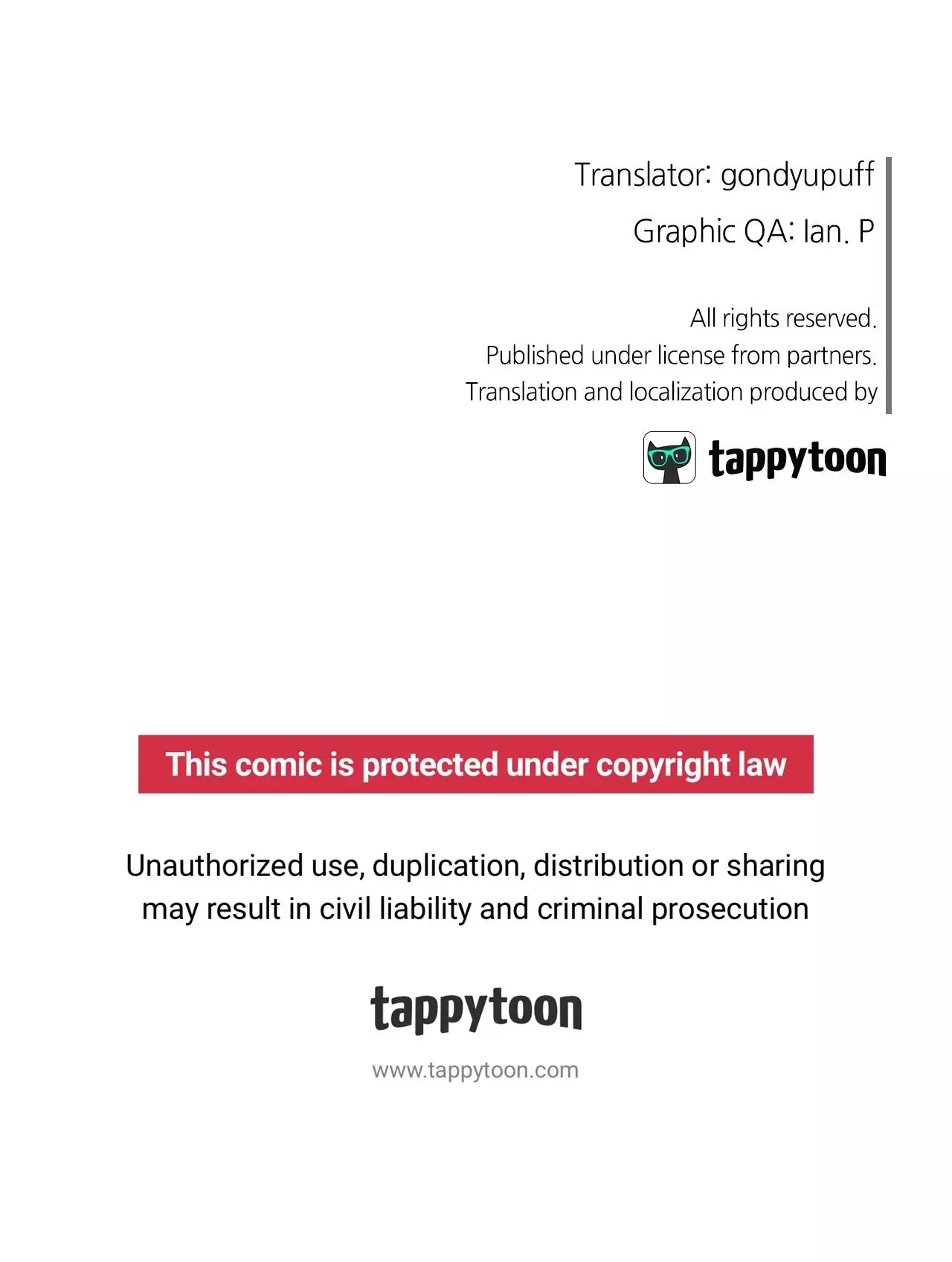 Translator: gondyupuff

Graphic QA: Ian. P

All rights reserved.
Published under license from partners.
Translation and localization produced by

tappytoon

This comic is protected under copyright law

Unauthorized use, duplication, distribution or sharing may result in civil liability and criminal prosecution

tappytoon

www.tappytoon.com